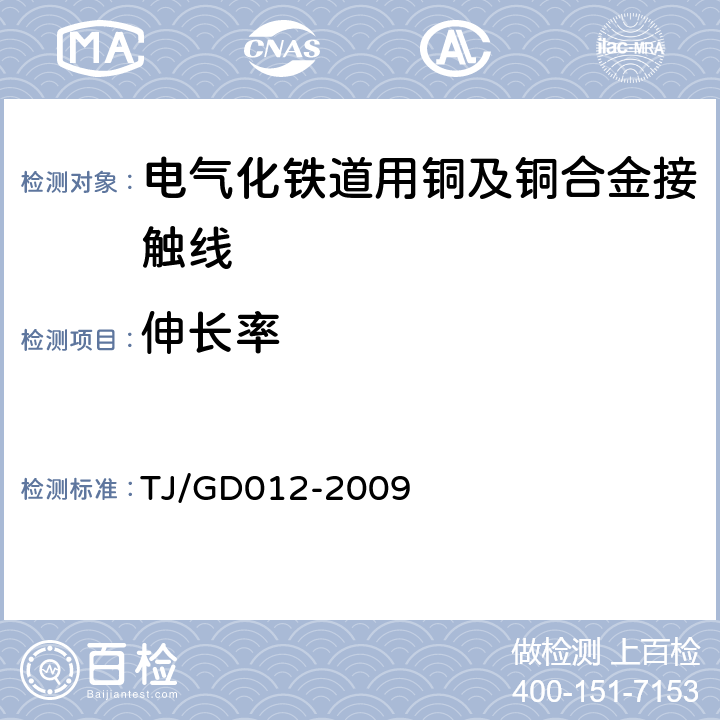 MA CNAS AL ilac-MRA

检测对象： 电气化铁道用铜及铜合金接触线

检测项目： 伸长率

检测标准： TJ/GD012-2009

百检
Baijiantest.com

做检测 上百检
400-151-7153